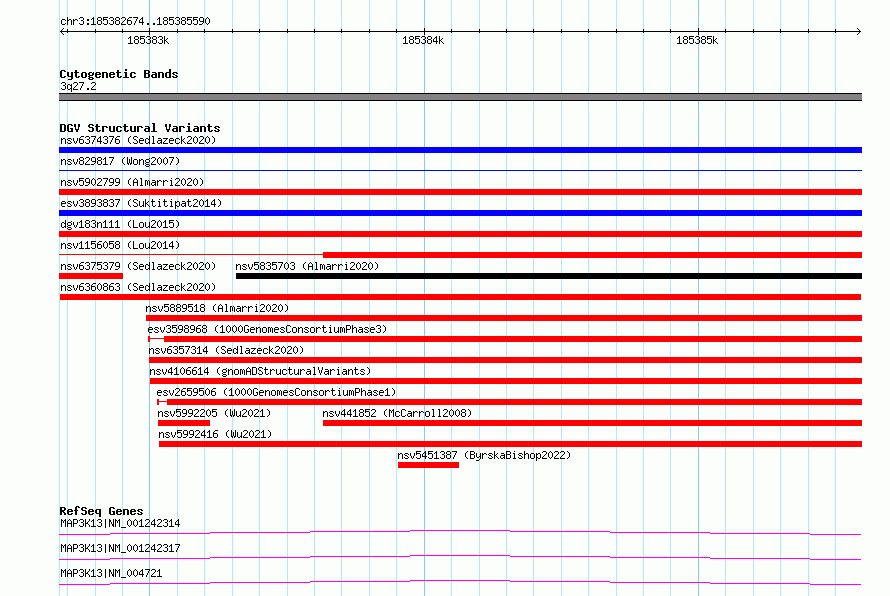 chr3:185382674..185385590

185383k

185384k

185385k

Cytogenetic Bands

3q27.2

DGV Structural Variants

nsv6374376 (Sedlazeck2020)

nsv829817 (Wong2007)

nsv5902799 (Almarri2020)

esv3893837 (Suktitipat2014)

dgv183n111 (Lou2015)

nsv1156058 (Lou2014)

nsv6375379 (Sedlazeck2020)

nsv5835703 (Almarri2020)

nsv6360863 (Sedlazeck2020)

nsv5889518 (Almarri2020)

esv3598968 (1000GenomesConsortiumPhase3)

nsv6357314 (Sedlazeck2020)

nsv4106614 (gnomADStructuralVariants)

esv2659506 (1000GenomesConsortiumPhase1)

nsv5992205 (Wu2021)

nsv441852 (McCarroll2008)

nsv5992416 (Wu2021)

nsv5451387 (ByrskaBishop2022)

RefSeq Genes

MAP3K13|NM_001242314

MAP3K13|NM_001242317

MAP3K13|NM_004721